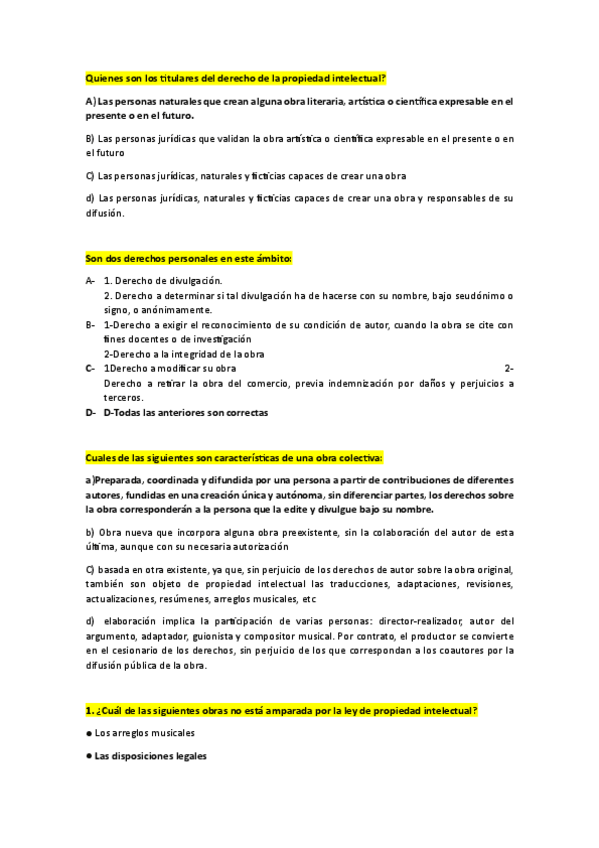 Quienes son los titulares del derecho de la propiedad intelectual?

A) Las personas naturales que crean alguna obra literaria, artística o científica expresable en el presente o en el futuro.

B) Las personas jurídicas que validan la obra artística o científica expresable en el presente o en el futuro

C) Las personas jurídicas, naturales y ficticias capaces de crear una obra

d) Las personas jurídicas, naturales y ficticias capaces de crear una obra y responsables de su difusión.

Son dos derechos personales en este ámbito:

A- 1. Derecho de divulgación.
2. Derecho a determinar si tal divulgación ha de hacerse con su nombre, bajo seudónimo o signo, o anónimamente.
B- 1-Derecho a exigir el reconocimiento de su condición de autor, cuando la obra se cite con fines docentes o de investigación
2-Derecho a la integridad de la obra
C- 1Derecho a modificar su obra 2-Derecho a retirar la obra del comercio, previa indemnización por daños y perjuicios a terceros.
D- D-Todas las anteriores son correctas

Cuales de las siguientes son características de una obra colectiva:

a)Preparada, coordinada y difundida por una persona a partir de contribuciones de diferentes autores, fundidas en una creación única y autónoma, sin diferenciar partes, los derechos sobre la obra corresponderán a la persona que la edite y divulgue bajo su nombre.

b) Obra nueva que incorpora alguna obra preexistente, sin la colaboración del autor de esta última, aunque con su necesaria autorización

C) basada en otra existente, ya que, sin perjuicio de los derechos de autor sobre la obra original, también son objeto de propiedad intelectual las traducciones, adaptaciones, revisiones, actualizaciones, resúmenes, arreglos musicales, etc

d) elaboración implica la participación de varias personas: director-realizador, autor del argumento, adaptador, guionista y compositor musical. Por contrato, el productor se convierte en el cesionario de los derechos, sin perjuicio de los que correspondan a los coautores por la difusión pública de la obra.

1. ¿Cuál de las siguientes obras no está amparada por la ley de propiedad intelectual?

● Los arreglos musicales

● Las disposiciones legales